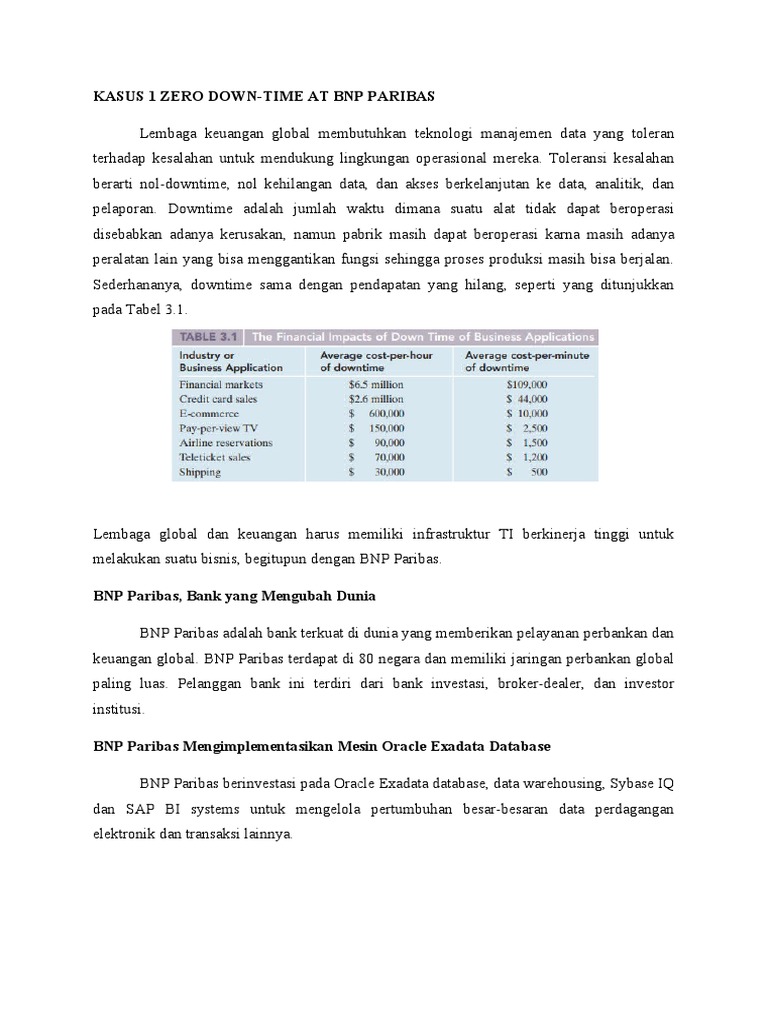 KASUS 1 ZERO DOWN-TIME AT BNP PARIBAS

Lembaga keuangan global membutuhkan teknologi manajemen data yang toleran terhadap kesalahan untuk mendukung lingkungan operasional mereka. Toleransi kesalahan berarti nol-downtime, nol kehilangan data, dan akses berkelanjutan ke data, analitik, dan pelaporan. Downtime adalah jumlah waktu dimana suatu alat tidak dapat beroperasi disebabkan adanya kerusakan, namun pabrik masih dapat beroperasi karna masih adanya peralatan lain yang bisa menggantikan fungsi sehingga proses produksi masih bisa berjalan. Sederhananya, downtime sama dengan pendapatan yang hilang, seperti yang ditunjukkan pada Tabel 3.1.

TABLE 3.1 The Financial Impacts of Down Time of Business Applications

| Industry or Business Application | Average cost-per-hour of downtime | Average cost-per-minute of downtime |
|---|---|---|
| Financial markets | $6.5 million | $109,000 |
| Credit card sales | $2.6 million | $ 44,000 |
| E-commerce | $ 600,000 | $ 10,000 |
| Pay-per-view TV | $ 150,000 | $ 2,500 |
| Airline reservations | $ 90,000 | $ 1,500 |
| Teleticket sales | $ 70,000 | $ 1,200 |
| Shipping | $ 30,000 | $ 500 |

Lembaga global dan keuangan harus memiliki infrastruktur TI berkinerja tinggi untuk melakukan suatu bisnis, begitupun dengan BNP Paribas.

BNP Paribas, Bank yang Mengubah Dunia

BNP Paribas adalah bank terkuat di dunia yang memberikan pelayanan perbankan dan keuangan global. BNP Paribas terdapat di 80 negara dan memiliki jaringan perbankan global paling luas. Pelanggan bank ini terdiri dari bank investasi, broker-dealer, dan investor institusi.

BNP Paribas Mengimplementasikan Mesin Oracle Exadata Database

BNP Paribas berinvestasi pada Oracle Exadata database, data warehousing, Sybase IQ dan SAP BI systems untuk mengelola pertumbuhan besar-besaran data perdagangan elektronik dan transaksi lainnya.